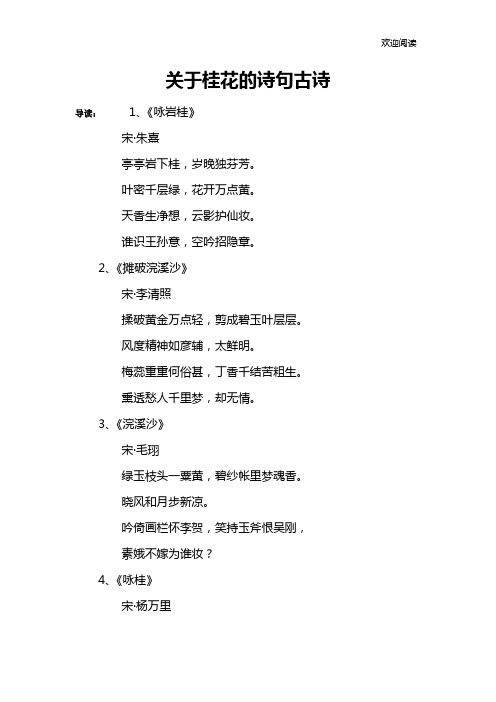 欢迎阅读

关于桂花的诗句古诗

导读： 1、《咏岩桂》

宋·朱熹

亭亭岩下桂，岁晚独芬芳。

叶密千层绿，花开万点黄。

天香生净想，云影护仙妆。

谁识王孙意，空吟招隐章。

2、《摊破浣溪沙》

宋·李清照

揉破黄金万点轻，剪成碧玉叶层层。

风度精神如彦辅，太鲜明。

梅蕊重重何俗甚，丁香千结苦粗生。

熏透愁人千里梦，却无情。

3、《浣溪沙》

宋·毛珝

绿玉枝头一粟黄，碧纱帐里梦魂香。

晓风和月步新凉。

吟倚画栏怀李贺，笑持玉斧恨吴刚，

素娥不嫁为谁妆？

4、《咏桂》

宋·杨万里